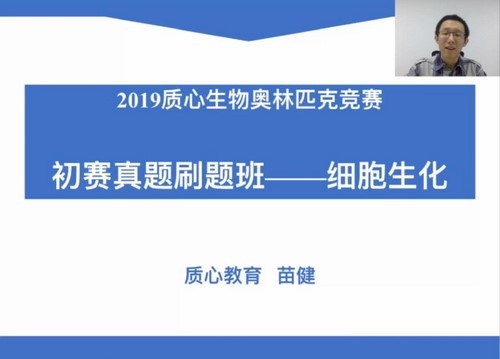 2019质心生物奥林匹克竞赛

初赛真题刷题班——细胞生化

质心教育 苗健